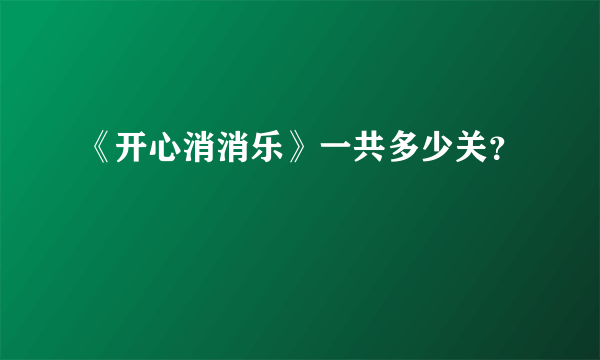 《开心消消乐》一共多少关?